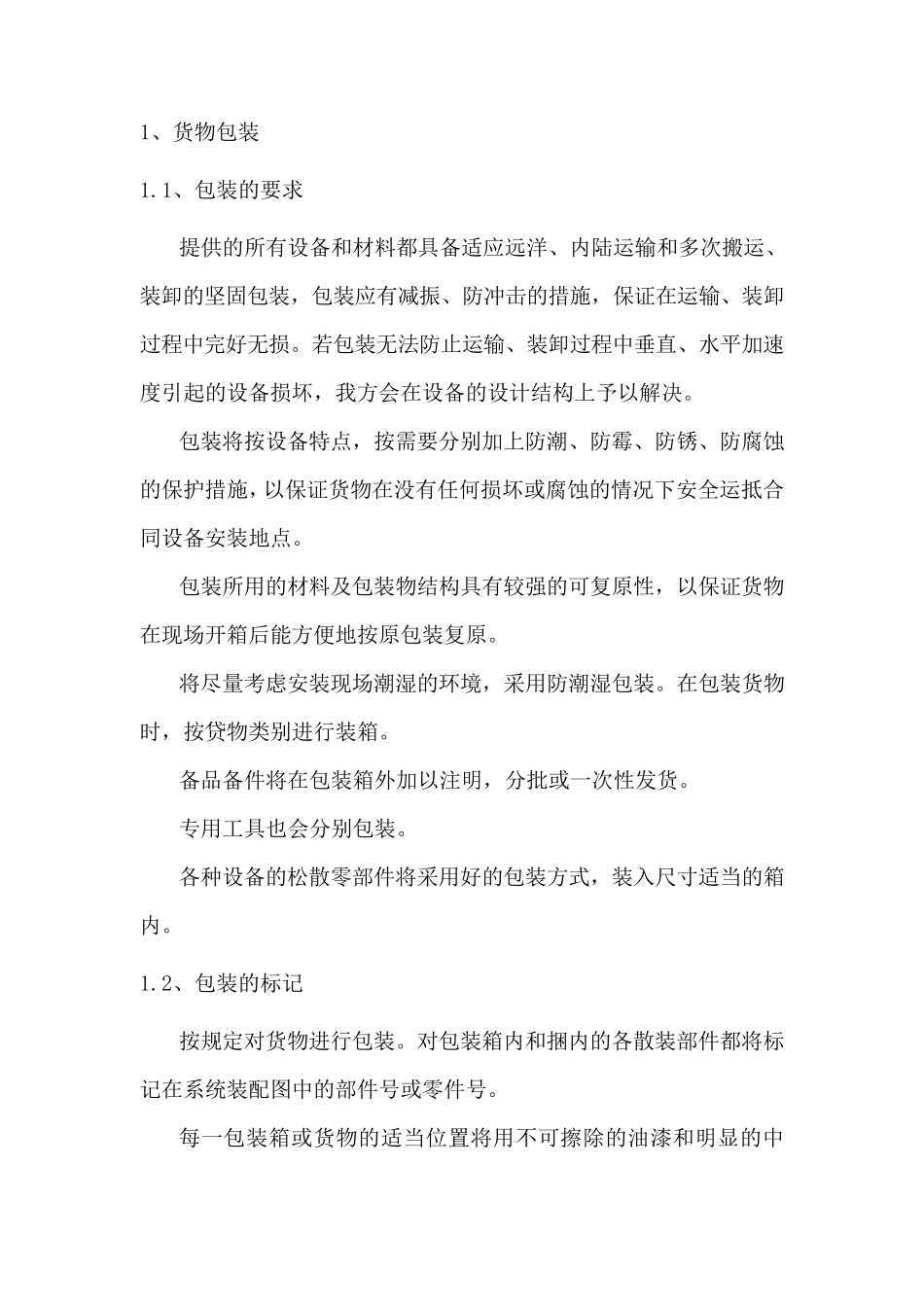 1、货物包装

1.1、包装的要求

提供的所有设备和材料都具备适应远洋、内陆运输和多次搬运、装卸的坚固包装，包装应有减振、防冲击的措施，保证在运输、装卸过程中完好无损。若包装无法防止运输、装卸过程中垂直、水平加速度引起的设备损坏，我方会在设备的设计结构上予以解决。

包装将按设备特点，按需要分别加上防潮、防霉、防锈、防腐蚀的保护措施，以保证货物在没有任何损坏或腐蚀的情况下安全运抵合同设备安装地点。

包装所用的材料及包装物结构具有较强的可复原性，以保证货物在现场开箱后能方便地按原包装复原。

将尽量考虑安装现场潮湿的环境，采用防潮湿包装。在包装货物时，按贷物类别进行装箱。

备品备件将在包装箱外加以注明，分批或一次性发货。

专用工具也会分别包装。

各种设备的松散零部件将采用好的包装方式，装入尺寸适当的箱内。

1.2、包装的标记

按规定对货物进行包装。对包装箱内和捆内的各散装部件都将标记在系统装配图中的部件号或零件号。

每一包装箱或货物的适当位置将用不可擦除的油漆和明显的中